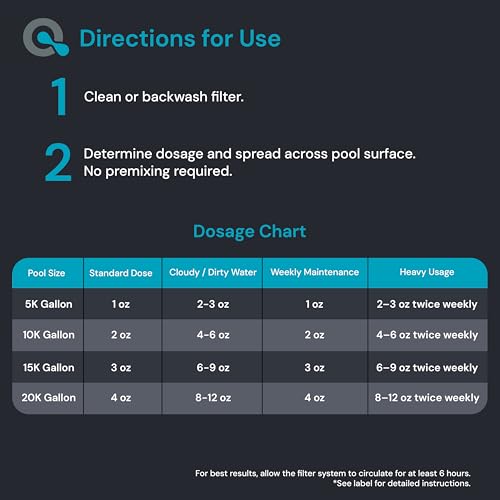 Directions for Use

1 Clean or backwash filter.

2 Determine dosage and spread across pool surface. No premixing required.

Dosage Chart

| Pool Size | Standard Dose | Cloudy / Dirty Water | Weekly Maintenance | Heavy Usage |
|---|---|---|---|---|
| 5K Gallon | 1 oz | 2-3 oz | 1 oz | 2-3 oz twice weekly |
| 10K Gallon | 2 oz | 4-6 oz | 2 oz | 4-6 oz twice weekly |
| 15K Gallon | 3 oz | 6-9 oz | 3 oz | 6-9 oz twice weekly |
| 20K Gallon | 4 oz | 8-12 oz | 4 oz | 8-12 oz twice weekly |

For best results, allow the filter system to circulate for at least 6 hours.
*See label for detailed instructions.